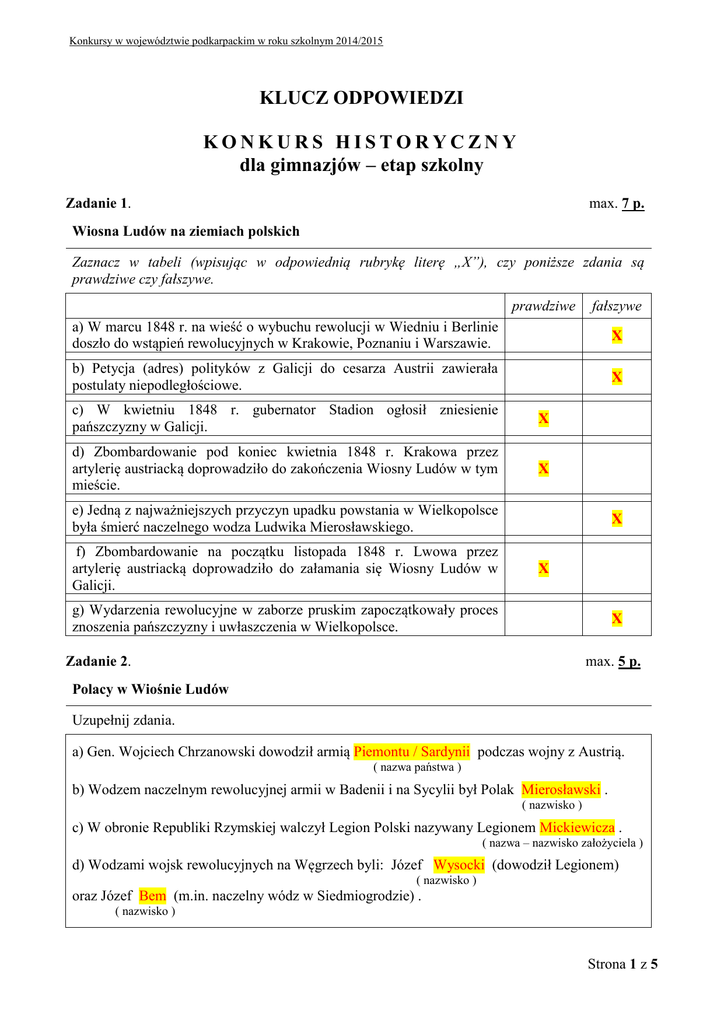 Konkursy w województwie podkarpackim w roku szkolnym 2014/2015

KLUCZ ODPOWIEDZI

KONKURS HISTORYCZNY
dla gimnazjów – etap szkolny

Zadanie 1. max. 7 p.

Wiosna Ludów na ziemiach polskich

Zaznacz w tabeli (wpisując w odpowiednią rubrykę literę „X"), czy poniższe zdania są prawdziwe czy fałszywe.

| | prawdziwe | fałszywe |
|---|---|---|
| a) W marcu 1848 r. na wieść o wybuchu rewolucji w Wiedniu i Berlinie doszło do wstąpień rewolucyjnych w Krakowie, Poznaniu i Warszawie. | | X |
| b) Petycja (adres) polityków z Galicji do cesarza Austrii zawierała postulaty niepodległościowe. | | X |
| c) W kwietniu 1848 r. gubernator Stadion ogłosił zniesienie pańszczyzny w Galicji. | X | |
| d) Zbombardowanie pod koniec kwietnia 1848 r. Krakowa przez artylerię austriacką doprowadziło do zakończenia Wiosny Ludów w tym mieście. | X | |
| e) Jedną z najważniejszych przyczyn upadku powstania w Wielkopolsce była śmierć naczelnego wodza Ludwika Mierosławskiego. | | X |
| f) Zbombardowanie na początku listopada 1848 r. Lwowa przez artylerię austriacką doprowadziło do załamania się Wiosny Ludów w Galicji. | X | |
| g) Wydarzenia rewolucyjne w zaborze pruskim zapoczątkowały proces znoszenia pańszczyzny i uwłaszczenia w Wielkopolsce. | | X |

Zadanie 2. max. 5 p.

Polacy w Wiośnie Ludów

Uzupełnij zdania.

a) Gen. Wojciech Chrzanowski dowodził armią Piemontu / Sardynii podczas wojny z Austrią.
( nazwa państwa )

b) Wodzem naczelnym rewolucyjnej armii w Badenii i na Sycylii był Polak Mierosławski .
( nazwisko )

c) W obronie Republiki Rzymskiej walczył Legion Polski nazywany Legionem Mickiewicza .
( nazwa – nazwisko założyciela )

d) Wodzami wojsk rewolucyjnych na Węgrzech byli: Józef Wysocki (dowodził Legionem)
( nazwisko )
oraz Józef Bem (m.in. naczelny wódz w Siedmiogrodzie) .
( nazwisko )

Strona 1 z 5